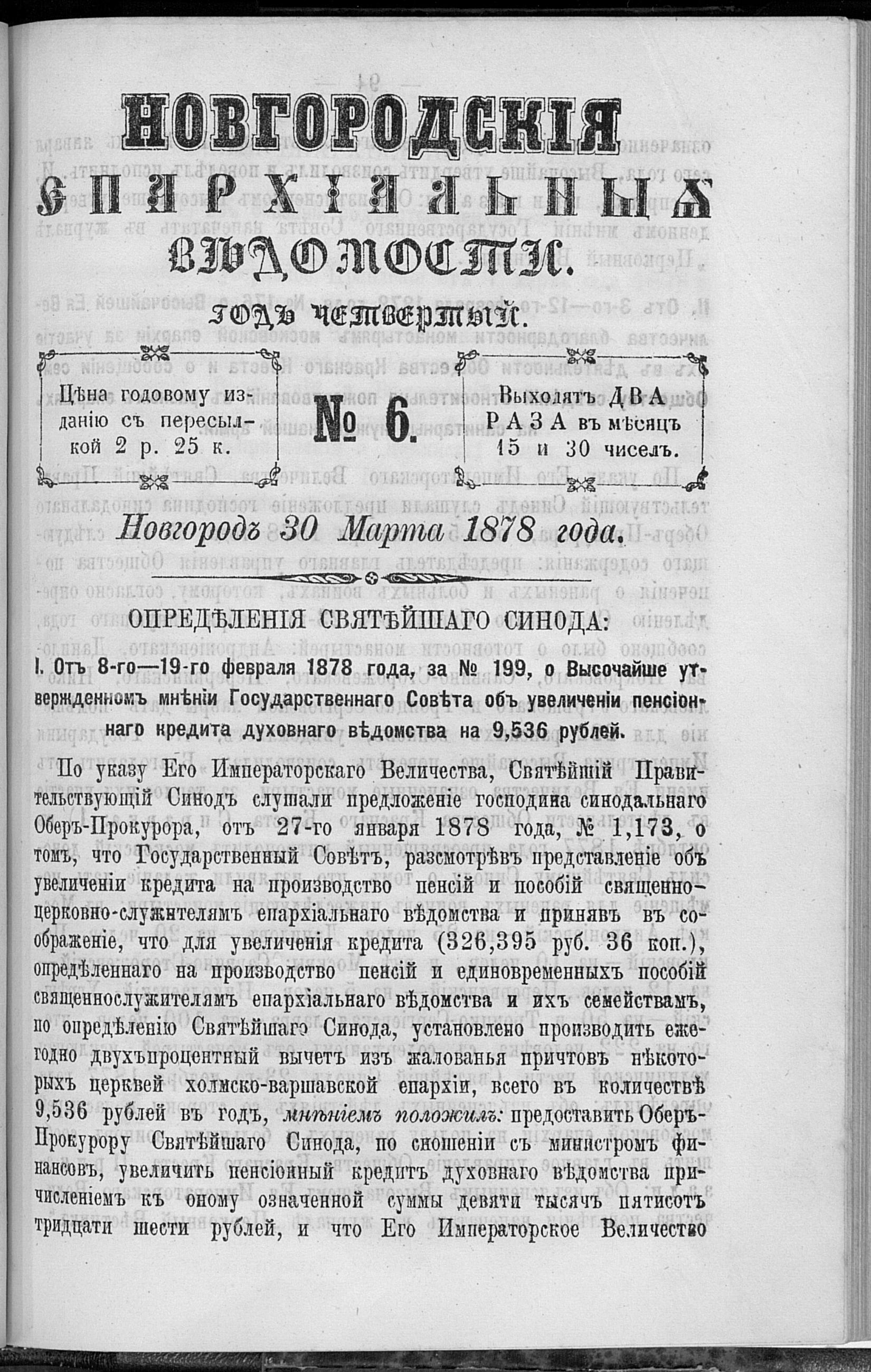 НОВГОРОДСКІЯ
ЕПАРХІАЛЬНЫЯ
ВѢДОМОСТИ.

ГОДЪ ЧЕТВЕРТЫЙ.

Цѣна годовому изданію съ пересылкой 2 р. 25 к.

№ 6.

Выходятъ ДВА РАЗА въ мѣсяцъ 15 и 30 чиселъ.

Новгородъ 30 Марта 1878 года.

ОПРЕДѢЛЕНІЯ СВЯТѢЙШАГО СИНОДА:

I. Отъ 8-го—19-го февраля 1878 года, за № 199, о Высочайше утвержденномъ мнѣніи Государственнаго Совѣта объ увеличеніи пенсіоннаго кредита духовнаго вѣдомства на 9,536 рублей.

По указу Его Императорскаго Величества, Святѣйшій Правительствующій Синодъ слушали предложеніе господина синодальнаго Оберъ-Прокурора, отъ 27-го января 1878 года, № 1,173, о томъ, что Государственный Совѣтъ, разсмотрѣвъ представленіе объ увеличеніи кредита на производство пенсій и пособій священно-церковно-служителямъ епархіальнаго вѣдомства и принявъ въ соображеніе, что для увеличенія кредита (326,395 руб. 36 коп.), опредѣленнаго на производство пенсій и единовременныхъ пособій священнослужителямъ епархіальнаго вѣдомства и ихъ семействамъ, по опредѣленію Святѣйшаго Синода, установлено производить ежегодно двухъпроцентный вычетъ изъ жалованья причтовъ нѣкоторыхъ церквей холмско-варшавской епархіи, всего въ количествѣ 9,536 рублей въ годъ, мнѣніемъ положилъ: предоставить Оберъ-Прокурору Святѣйшаго Синода, по сношеніи съ министромъ финансовъ, увеличить пенсіонный кредитъ духовнаго вѣдомства причисленіемъ къ оному означенной суммы девяти тысячъ пятисотъ тридцати шести рублей, и что Его Императорское Величество